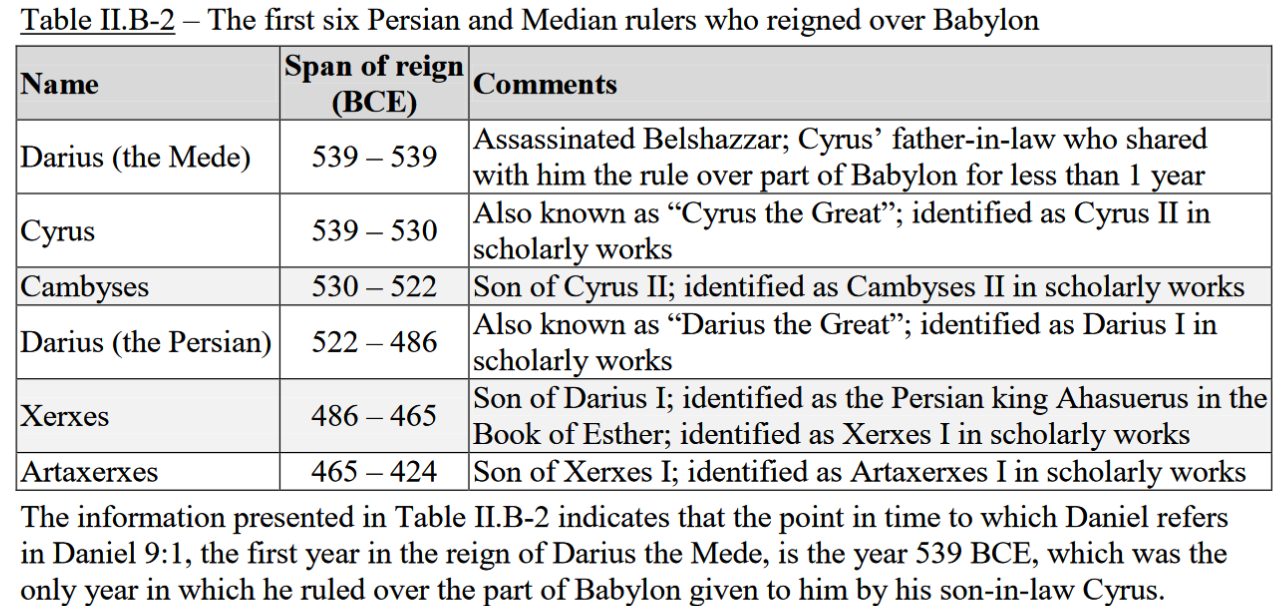 Table II.B-2 – The first six Persian and Median rulers who reigned over Babylon

| Name | Span of reign (BCE) | Comments |
|---|---|---|
| Darius (the Mede) | 539 – 539 | Assassinated Belshazzar; Cyrus' father-in-law who shared with him the rule over part of Babylon for less than 1 year |
| Cyrus | 539 – 530 | Also known as "Cyrus the Great"; identified as Cyrus II in scholarly works |
| Cambyses | 530 – 522 | Son of Cyrus II; identified as Cambyses II in scholarly works |
| Darius (the Persian) | 522 – 486 | Also known as "Darius the Great"; identified as Darius I in scholarly works |
| Xerxes | 486 – 465 | Son of Darius I; identified as the Persian king Ahasuerus in the Book of Esther; identified as Xerxes I in scholarly works |
| Artaxerxes | 465 – 424 | Son of Xerxes I; identified as Artaxerxes I in scholarly works |

The information presented in Table II.B-2 indicates that the point in time to which Daniel refers in Daniel 9:1, the first year in the reign of Darius the Mede, is the year 539 BCE, which was the only year in which he ruled over the part of Babylon given to him by his son-in-law Cyrus.